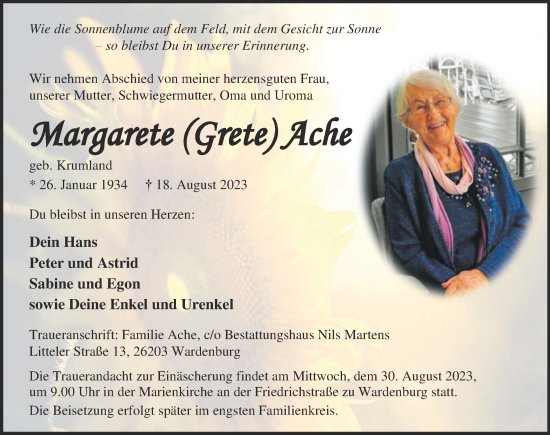 Wie die Sonnenblume auf dem Feld, mit dem Gesicht zur Sonne
– so bleibst Du in unserer Erinnerung.

Wir nehmen Abschied von meiner herzensguten Frau, unserer Mutter, Schwiegermutter, Oma und Uroma

Margarete (Grete) Ache

geb. Krumland
* 26. Januar 1934 † 18. August 2023

Du bleibst in unseren Herzen:

Dein Hans
Peter und Astrid
Sabine und Egon
sowie Deine Enkel und Urenkel

Traueranschrift: Familie Ache, c/o Bestattungshaus Nils Martens
Litteler Straße 13, 26203 Wardenburg

Die Trauerandacht zur Einäscherung findet am Mittwoch, dem 30. August 2023, um 9.00 Uhr in der Marienkirche an der Friedrichstraße zu Wardenburg statt.
Die Beisetzung erfolgt später im engsten Familienkreis.